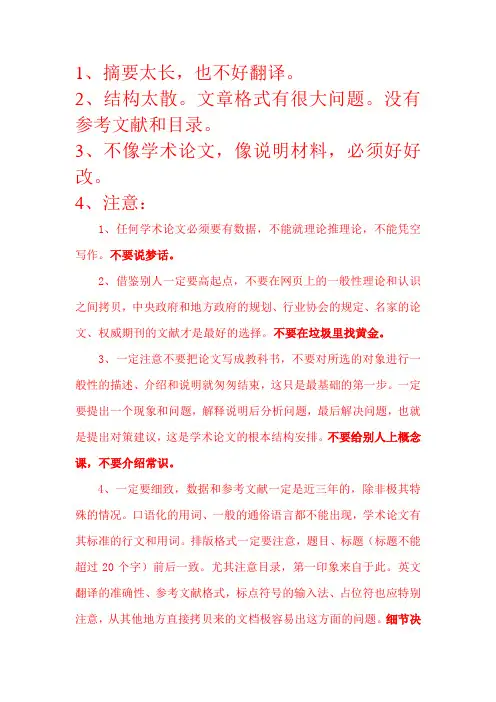 1、摘要太长，也不好翻译。

2、结构太散。文章格式有很大问题。没有参考文献和目录。

3、不像学术论文，像说明材料，必须好好改。

4、注意：

1、任何学术论文必须要有数据，不能就理论推理论，不能凭空写作。不要说梦话。

2、借鉴别人一定要高起点，不要在网页上的一般性理论和认识之间拷贝，中央政府和地方政府的规划、行业协会的规定、名家的论文、权威期刊的文献才是最好的选择。不要在垃圾里找黄金。

3、一定注意不要把论文写成教科书，不要对所选的对象进行一般性的描述、介绍和说明就匆匆结束，这只是最基础的第一步。一定要提出一个现象和问题，解释说明后分析问题，最后解决问题，也就是提出对策建议，这是学术论文的根本结构安排。不要给别人上概念课，不要介绍常识。

4、一定要细致，数据和参考文献一定是近三年的，除非极其特殊的情况。口语化的用词、一般的通俗语言都不能出现，学术论文有其标准的行文和用词。排版格式一定要注意，题目、标题（标题不能超过 20 个字）前后一致。尤其注意目录，第一印象来自于此。英文翻译的准确性、参考文献格式，标点符号的输入法、占位符也应特别注意，从其他地方直接拷贝来的文档极容易出这方面的问题。细节决